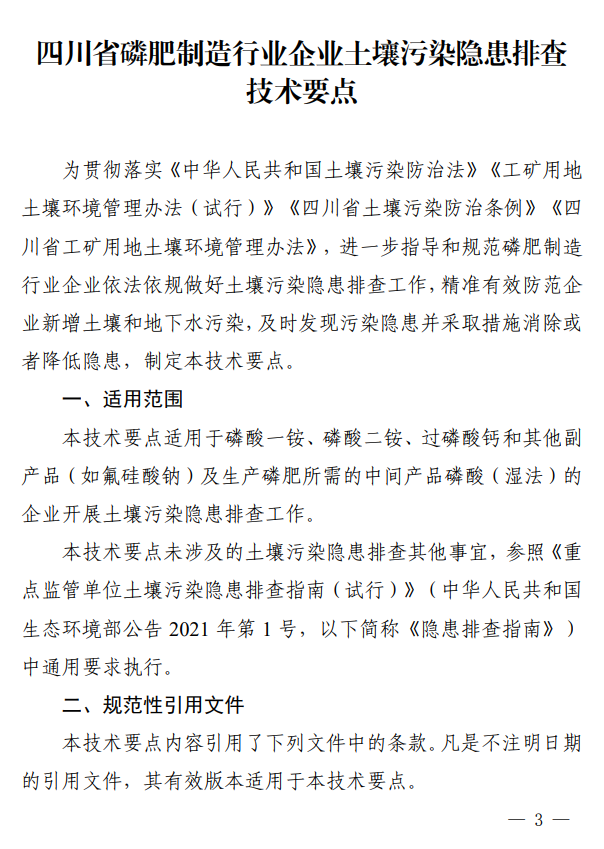 四川省磷肥制造行业企业土壤污染隐患排查技术要点

为贯彻落实《中华人民共和国土壤污染防治法》《工矿用地土壤环境管理办法（试行）》《四川省土壤污染防治条例》《四川省工矿用地土壤环境管理办法》，进一步指导和规范磷肥制造行业企业依法依规做好土壤污染隐患排查工作，精准有效防范企业新增土壤和地下水污染，及时发现污染隐患并采取措施消除或者降低隐患，制定本技术要点。

一、适用范围

本技术要点适用于磷酸一铵、磷酸二铵、过磷酸钙和其他副产品（如氟硅酸钠）及生产磷肥所需的中间产品磷酸（湿法）的企业开展土壤污染隐患排查工作。

本技术要点未涉及的土壤污染隐患排查其他事宜，参照《重点监管单位土壤污染隐患排查指南（试行）》（中华人民共和国生态环境部公告 2021 年第 1 号，以下简称《隐患排查指南》）中通用要求执行。

二、规范性引用文件

本技术要点内容引用了下列文件中的条款。凡是不注明日期的引用文件，其有效版本适用于本技术要点。

— 3 —